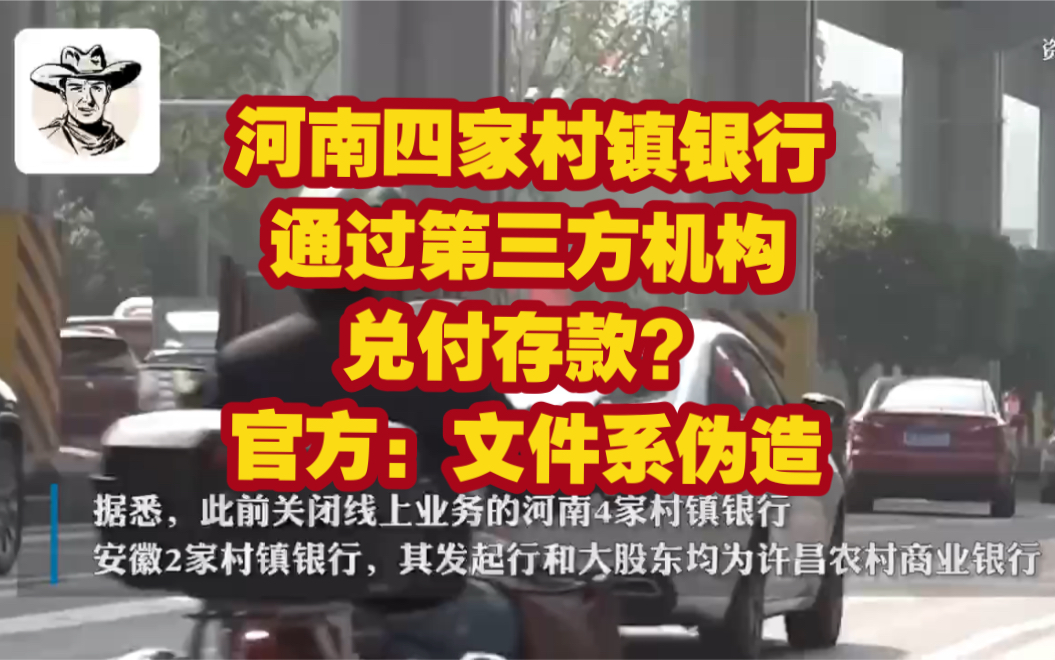 河南四家村镇银行
通过第三方机构
兑付存款？
官方：文件系伪造

据悉，此前关闭线上业务的河南4家村镇银行
安徽2家村镇银行，其发起行和大股东均为许昌农村商业银行